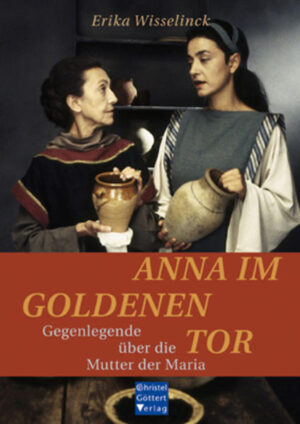 Erika Wisselinck

ANNA IM GOLDENEN TOR

Gegenlegende über die Mutter der Maria

Christel Göttert Verlag